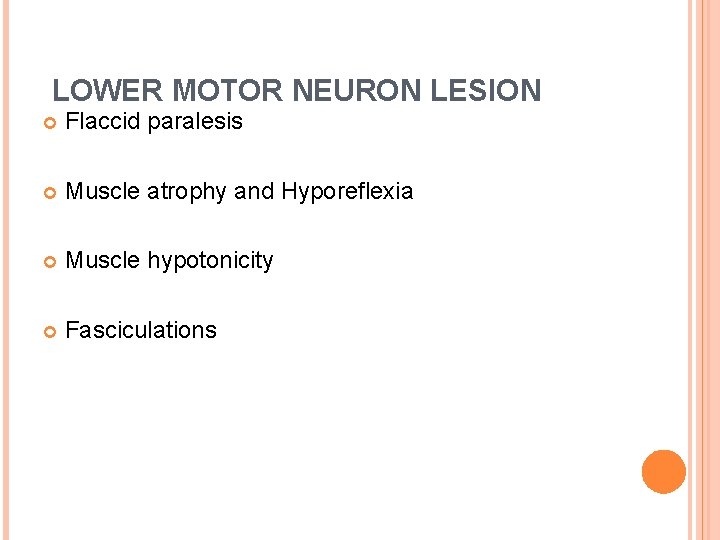 LOWER MOTOR NEURON LESION

Flaccid paralesis

Muscle atrophy and Hyporeflexia

Muscle hypotonicity

Fasciculations